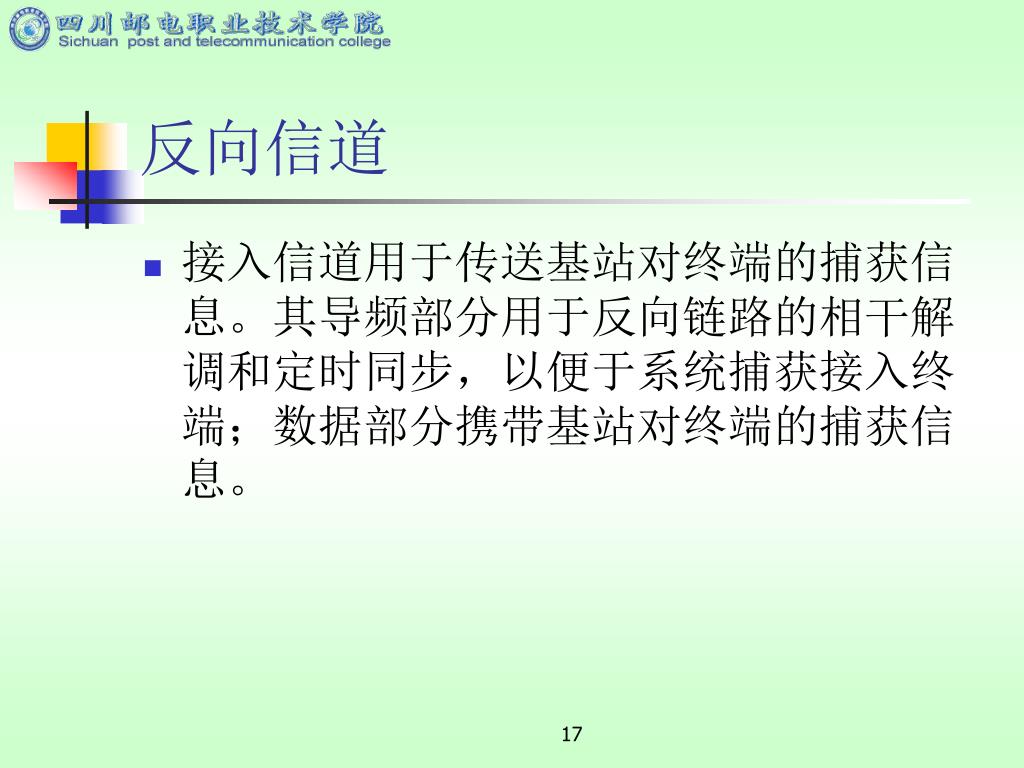 四川邮电职业技术学院
Sichuan post and telecommunication college

反向信道

■ 接入信道用于传送基站对终端的捕获信息。其导频部分用于反向链路的相干解调和定时同步，以便于系统捕获接入终端；数据部分携带基站对终端的捕获信息。

17